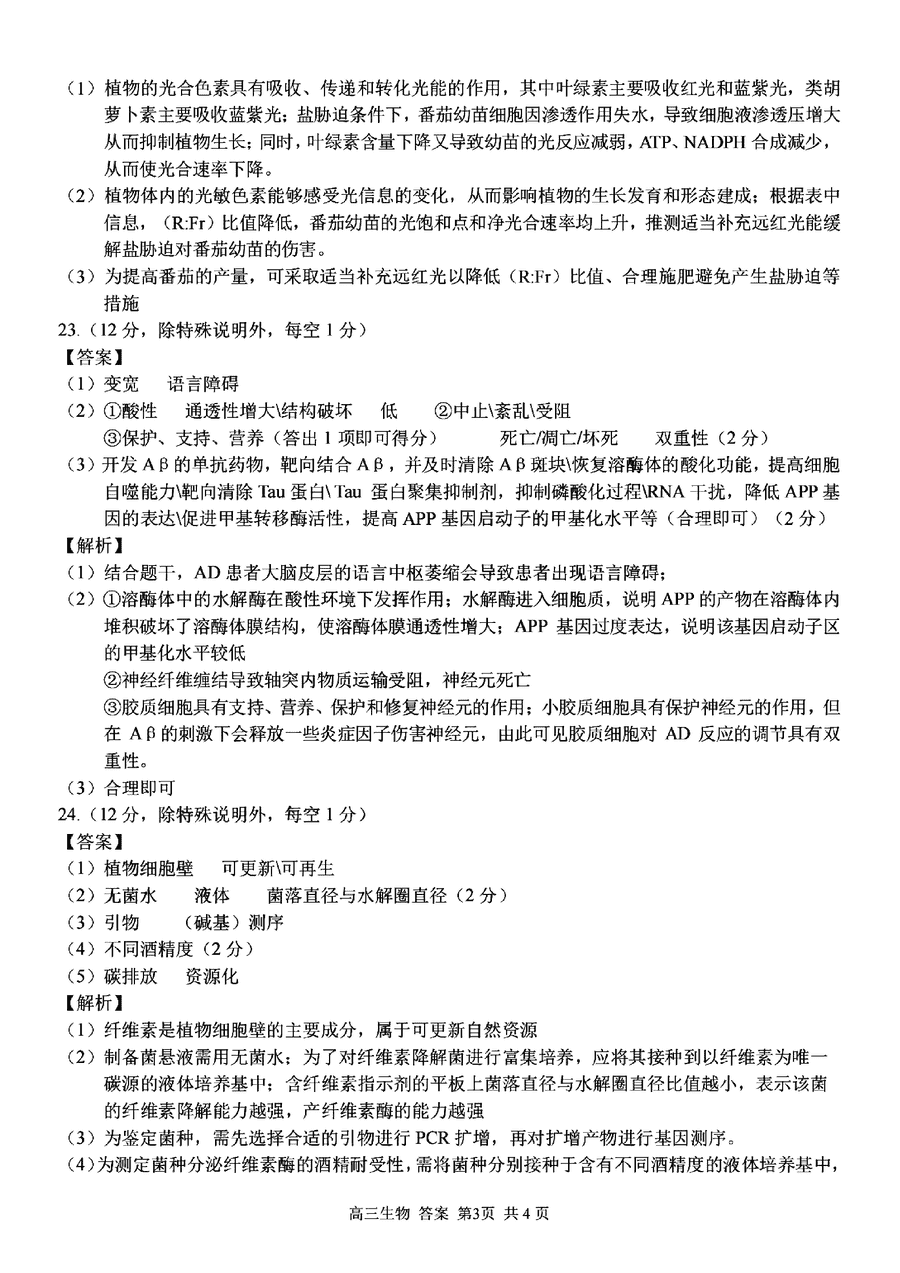 （1）植物的光合色素具有吸收、传递和转化光能的作用，其中叶绿素主要吸收红光和蓝紫光，类胡萝卜素主要吸收蓝紫光；盐胁迫条件下，番茄幼苗细胞因渗透作用失水，导致细胞液渗透压增大从而抑制植物生长；同时，叶绿素含量下降又导致幼苗的光反应减弱，ATP、NADPH 合成减少，从而使光合速率下降。
（2）植物体内的光敏色素能够感受光信息的变化，从而影响植物的生长发育和形态建成；根据表中信息，（R:Fr）比值降低，番茄幼苗的光饱和点和净光合速率均上升，推测适当补充远红光能缓解盐胁迫对番茄幼苗的伤害。
（3）为提高番茄的产量，可采取适当补充远红光以降低（R:Fr）比值、合理施肥避免产生盐胁迫等措施
23.（12 分，除特殊说明外，每空 1 分）
【答案】
（1）变宽　语言障碍
（2）①酸性　通透性增大\结构破坏　低　②中止\紊乱\受阻
③保护、支持、营养（答出 1 项即可得分）　死亡/凋亡/坏死　双重性（2 分）
（3）开发 Aβ 的单抗药物，靶向结合 Aβ，并及时清除 Aβ 斑块\恢复溶酶体的酸化功能，提高细胞自噬能力\靶向清除 Tau 蛋白\ Tau 蛋白聚集抑制剂，抑制磷酸化过程\RNA 干扰，降低 APP 基因的表达\促进甲基转移酶活性，提高 APP 基因启动子的甲基化水平等（合理即可）（2 分）
【解析】
（1）结合题干，AD 患者大脑皮层的语言中枢萎缩会导致患者出现语言障碍；
（2）①溶酶体中的水解酶在酸性环境下发挥作用；水解酶进入细胞质，说明 APP 的产物在溶酶体内堆积破坏了溶酶体膜结构，使溶酶体膜通透性增大；APP 基因过度表达，说明该基因启动子区的甲基化水平较低
②神经纤维缠结导致轴突内物质运输受阻，神经元死亡
③胶质细胞具有支持、营养、保护和修复神经元的作用；小胶质细胞具有保护神经元的作用，但在 Aβ 的刺激下会释放一些炎症因子伤害神经元，由此可见胶质细胞对 AD 反应的调节具有双重性。
（3）合理即可
24.（12 分，除特殊说明外，每空 1 分）
【答案】
（1）植物细胞壁　可更新\可再生
（2）无菌水　液体　菌落直径与水解圈直径（2 分）
（3）引物　（碱基）测序
（4）不同酒精度（2 分）
（5）碳排放　资源化
【解析】
（1）纤维素是植物细胞壁的主要成分，属于可更新自然资源
（2）制备菌悬液需用无菌水；为了对纤维素降解菌进行富集培养，应将其接种到以纤维素为唯一碳源的液体培养基中；含纤维素指示剂的平板上菌落直径与水解圈直径比值越小，表示该菌的纤维素降解能力越强，产纤维素酶的能力越强
（3）为鉴定菌种，需先选择合适的引物进行 PCR 扩增，再对扩增产物进行基因测序。
（4）为测定菌种分泌纤维素酶的酒精耐受性，需将菌种分别接种于含有不同酒精度的液体培养基中，

高三生物 答案 第3页 共 4 页